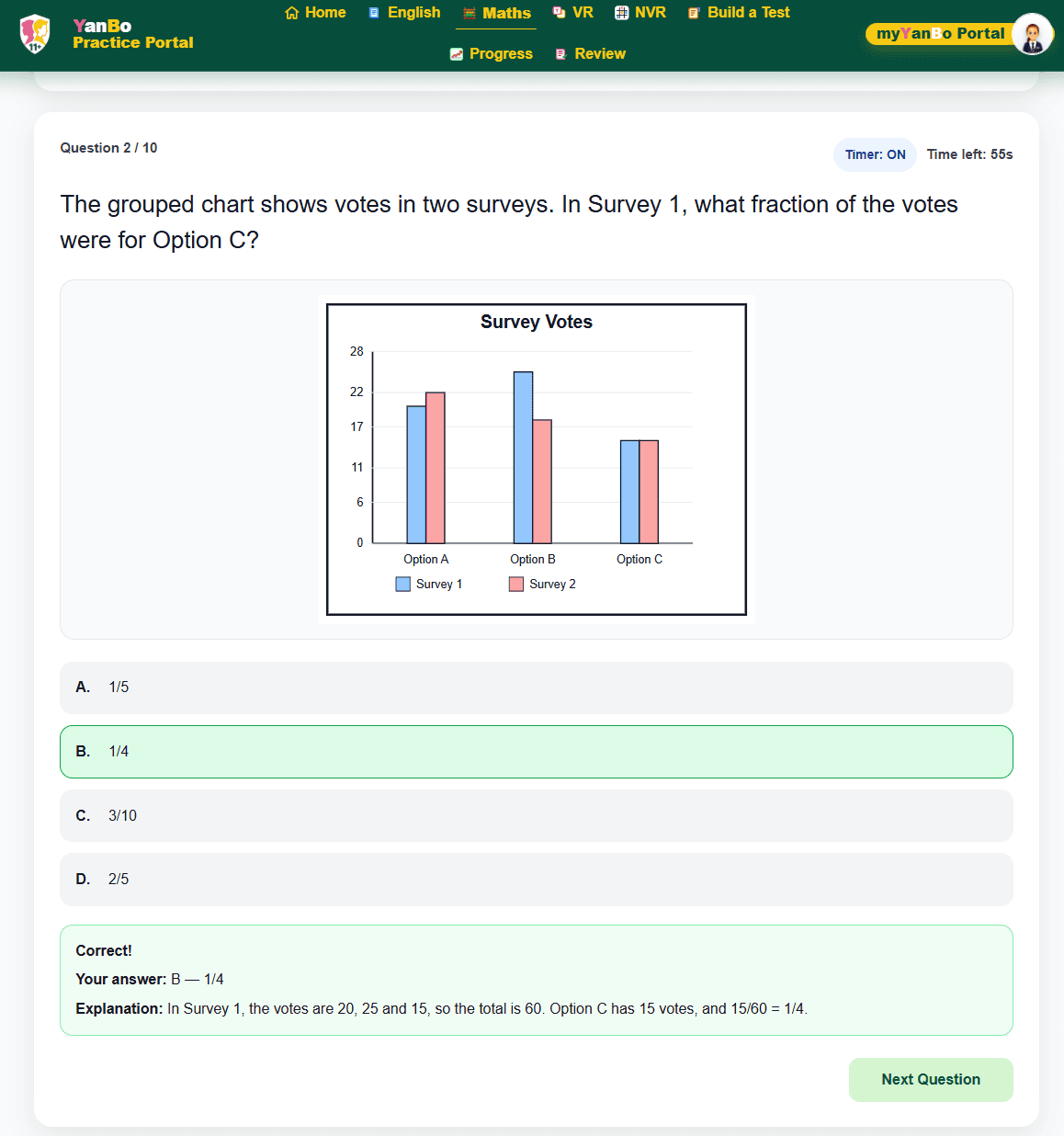 YanBo
Practice Portal

Home English Maths VR NVR Build a Test
Progress Review

myYanBo Portal

Question 2 / 10

Timer: ON Time left: 55s

The grouped chart shows votes in two surveys. In Survey 1, what fraction of the votes were for Option C?

Survey Votes

28
22
17
11
6
0

Option A Option B Option C

Survey 1 Survey 2

A. 1/5

B. 1/4

C. 3/10

D. 2/5

Correct!

Your answer: B — 1/4

Explanation: In Survey 1, the votes are 20, 25 and 15, so the total is 60. Option C has 15 votes, and 15/60 = 1/4.

Next Question